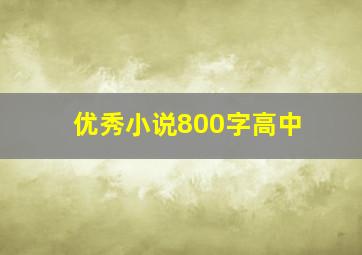 优秀小说800字高中